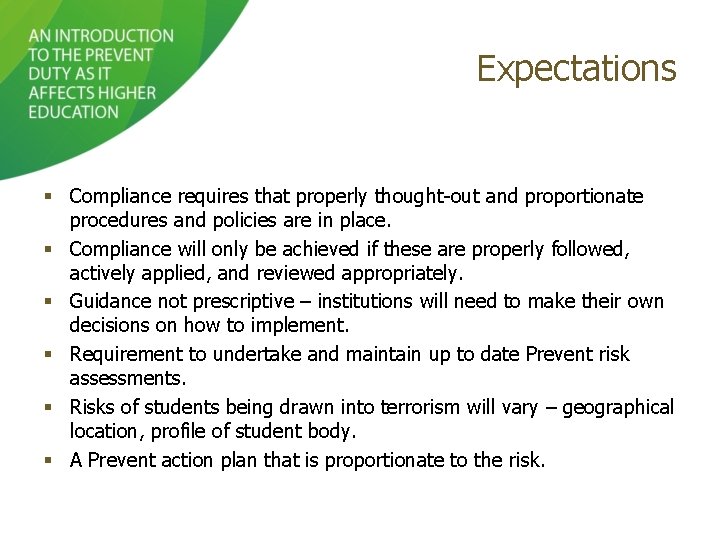 AN INTRODUCTION TO THE PREVENT DUTY AS IT AFFECTS HIGHER EDUCATION

Expectations

▪ Compliance requires that properly thought-out and proportionate procedures and policies are in place.
▪ Compliance will only be achieved if these are properly followed, actively applied, and reviewed appropriately.
▪ Guidance not prescriptive – institutions will need to make their own decisions on how to implement.
▪ Requirement to undertake and maintain up to date Prevent risk assessments.
▪ Risks of students being drawn into terrorism will vary – geographical location, profile of student body.
▪ A Prevent action plan that is proportionate to the risk.